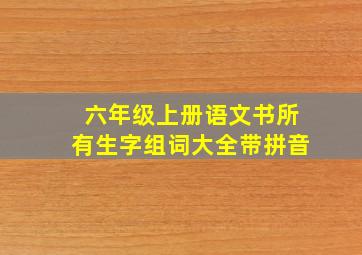 六年级上册语文书所有生字组词大全带拼音